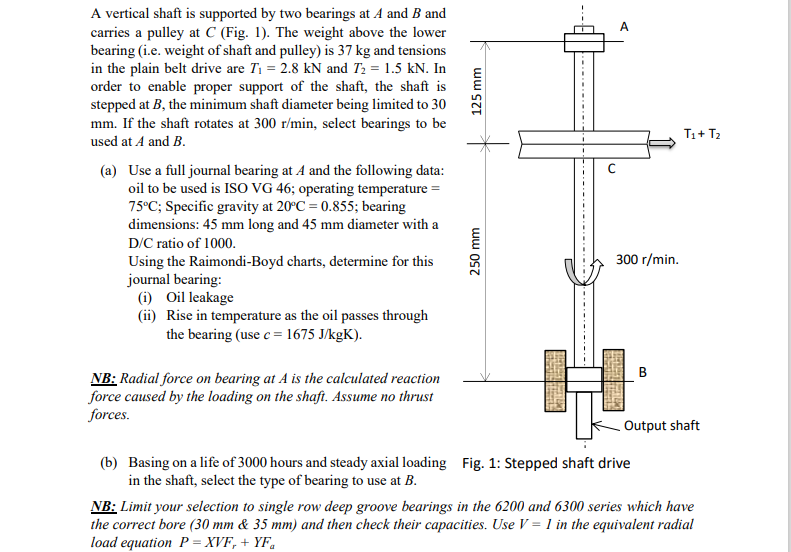 A vertical shaft is supported by two bearings at $A$ and $B$ and carries a pulley at $C$ (Fig. 1). The weight above the lower bearing (i.e. weight of shaft and pulley) is 37 kg and tensions in the plain belt drive are $T_1 = 2.8$ kN and $T_2 = 1.5$ kN. In order to enable proper support of the shaft, the shaft is stepped at $B$, the minimum shaft diameter being limited to 30 mm. If the shaft rotates at 300 r/min, select bearings to be used at $A$ and $B$.

(a) Use a full journal bearing at $A$ and the following data: oil to be used is ISO VG 46; operating temperature = 75°C; Specific gravity at 20°C = 0.855; bearing dimensions: 45 mm long and 45 mm diameter with a D/C ratio of 1000.
Using the Raimondi-Boyd charts, determine for this journal bearing:
(i) Oil leakage
(ii) Rise in temperature as the oil passes through the bearing (use $c = 1675$ J/kgK).

NB: Radial force on bearing at A is the calculated reaction force caused by the loading on the shaft. Assume no thrust forces.

(b) Basing on a life of 3000 hours and steady axial loading in the shaft, select the type of bearing to use at $B$.

NB: Limit your selection to single row deep groove bearings in the 6200 and 6300 series which have the correct bore (30 mm & 35 mm) and then check their capacities. Use $V = 1$ in the equivalent radial load equation $P = XVF_r + YF_a$

A
125 mm
$T_1 + T_2$
C
250 mm
300 r/min.
B
Output shaft
Fig. 1: Stepped shaft drive